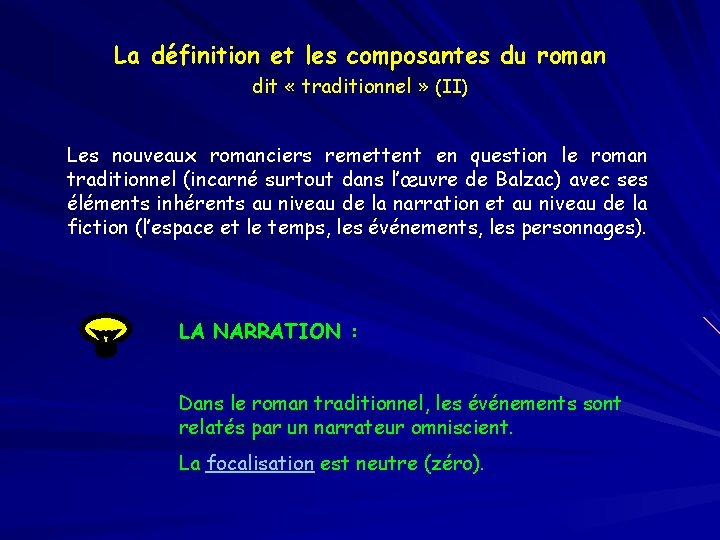 La définition et les composantes du roman
dit « traditionnel » (II)

Les nouveaux romanciers remettent en question le roman traditionnel (incarné surtout dans l'œuvre de Balzac) avec ses éléments inhérents au niveau de la narration et au niveau de la fiction (l'espace et le temps, les événements, les personnages).

LA NARRATION :

Dans le roman traditionnel, les événements sont relatés par un narrateur omniscient.

La focalisation est neutre (zéro).